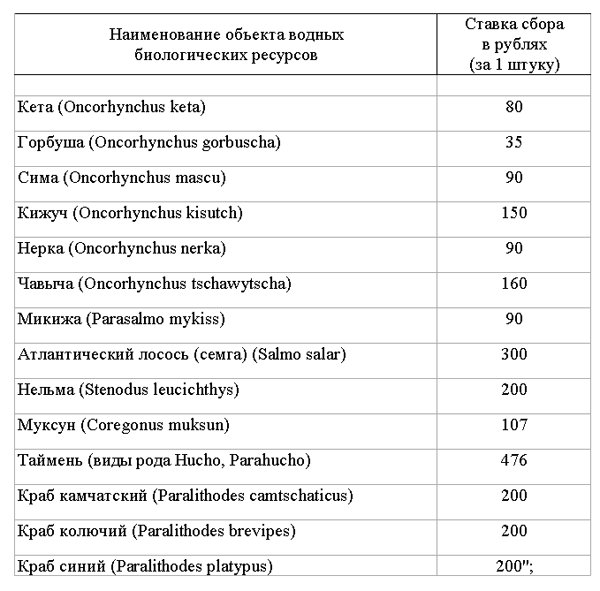 | Наименование объекта водных биологических ресурсов | Ставка сбора в рублях (за 1 штуку) |
|---|---|
| | |
| Кета (Oncorhynchus keta) | 80 |
| Горбуша (Oncorhynchus gorbuscha) | 35 |
| Сима (Oncorhynchus mascu) | 90 |
| Кижуч (Oncorhynchus kisutch) | 150 |
| Нерка (Oncorhynchus nerka) | 90 |
| Чавыча (Oncorhynchus tschawytscha) | 160 |
| Микижа (Parasalmo mykiss) | 90 |
| Атлантический лосось (семга) (Salmo salar) | 300 |
| Нельма (Stenodus leucichthys) | 200 |
| Муксун (Coregonus muksun) | 107 |
| Таймень (виды рода Hucho, Parahucho) | 476 |
| Краб камчатский (Paralithodes camtschaticus) | 200 |
| Краб колючий (Paralithodes brevipes) | 200 |
| Краб синий (Paralithodes platypus) | 200"; |